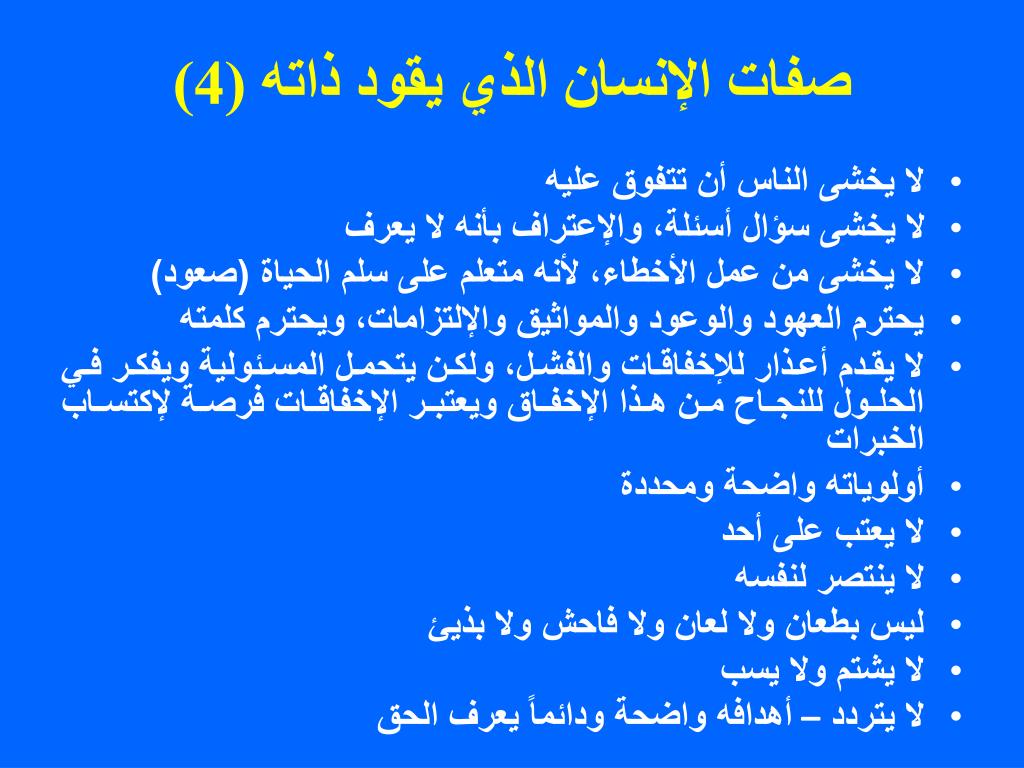 صفات الإنسان الذي يقود ذاته (4)

• لا يخشى الناس أن تتفوق عليه
• لا يخشى سؤال أسئلة، والإعتراف بأنه لا يعرف
• لا يخشى من عمل الأخطاء، لأنه متعلم على سلم الحياة (صعود)
• يحترم العهود والوعود والمواثيق والإلتزامات، ويحترم كلمته
• لا يقدم أعذار للإخفاقات والفشل، ولكن يتحمل المسئولية ويفكر في الحلول للنجاح من هذا الإخفاق ويعتبر الإخفاقات فرصة لإكتساب الخبرات
• أولوياته واضحة ومحددة
• لا يعتب على أحد
• لا ينتصر لنفسه
• ليس بطعان ولا لعان ولا فاحش ولا بذيئ
• لا يشتم ولا يسب
• لا يتردد – أهدافه واضحة ودائماً يعرف الحق